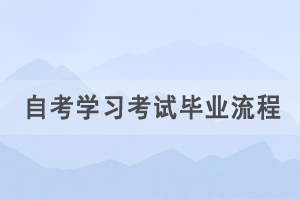 自考学习考试毕业流程